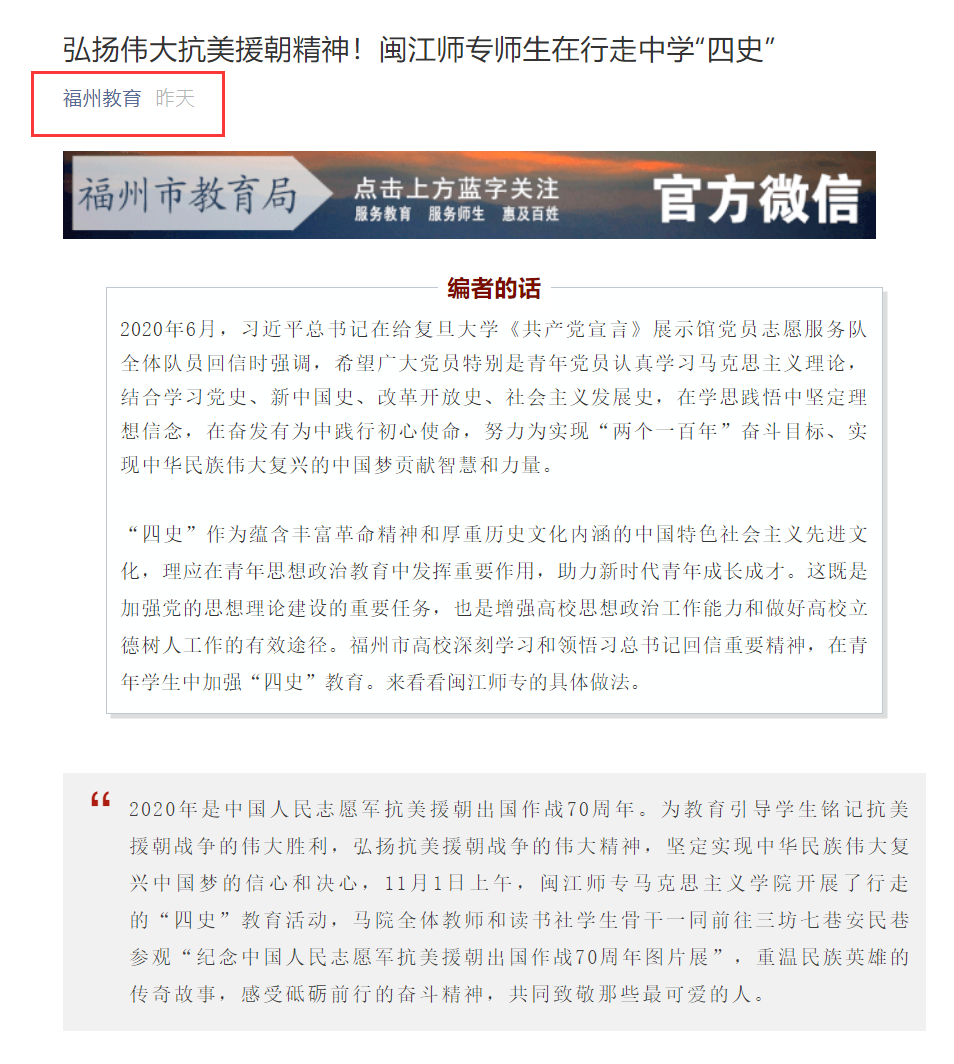 弘扬伟大抗美援朝精神！闽江师专师生在行走中学“四史”

福州教育 昨天

福州市教育局
点击上方蓝字关注
服务教育 服务师生 惠及百姓
官方微信

编者的话

2020年6月，习近平总书记在给复旦大学《共产党宣言》展示馆党员志愿服务队全体队员回信时强调，希望广大党员特别是青年党员认真学习马克思主义理论，结合学习党史、新中国史、改革开放史、社会主义发展史，在学思践悟中坚定理想信念，在奋发有为中践行初心使命，努力为实现“两个一百年”奋斗目标、实现中华民族伟大复兴的中国梦贡献智慧和力量。

“四史”作为蕴含丰富革命精神和厚重历史文化内涵的中国特色社会主义先进文化，理应在青年思想政治教育中发挥重要作用，助力新时代青年成长成才。这既是加强党的思想理论建设的重要任务，也是增强高校思想政治工作能力和做好高校立德树人工作的有效途径。福州市高校深刻学习和领悟习总书记回信重要精神，在青年学生中加强“四史”教育。来看看闽江师专的具体做法。

“

2020年是中国人民志愿军抗美援朝出国作战70周年。为教育引导学生铭记抗美援朝战争的伟大胜利，弘扬抗美援朝战争的伟大精神，坚定实现中华民族伟大复兴中国梦的信心和决心，11月1日上午，闽江师专马克思主义学院开展了行走的“四史”教育活动，马院全体教师和读书社学生骨干一同前往三坊七巷安民巷参观“纪念中国人民志愿军抗美援朝出国作战70周年图片展”，重温民族英雄的传奇故事，感受砥砺前行的奋斗精神，共同致敬那些最可爱的人。